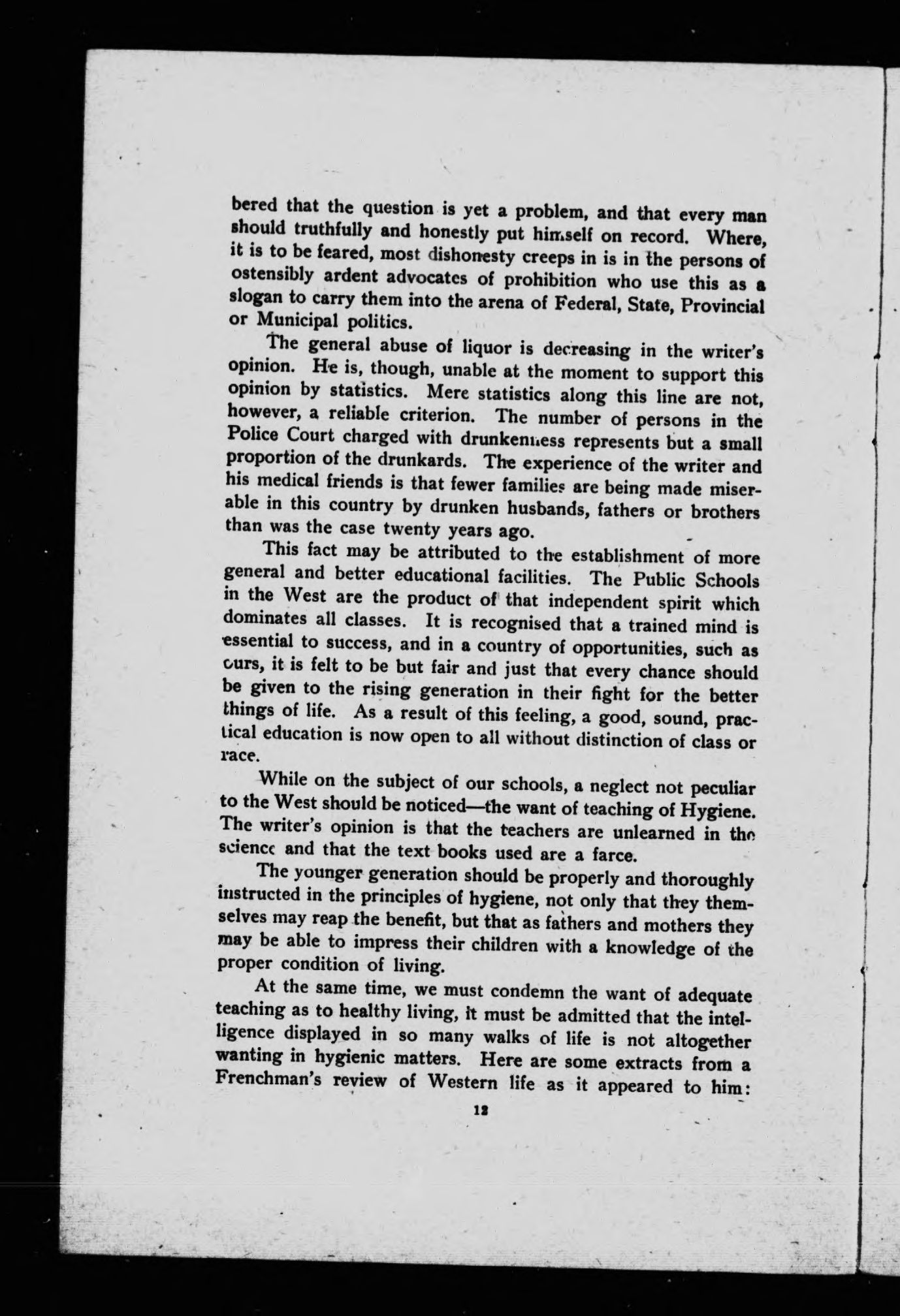 bered that the question is yet a problem, and that every man should truthfully and honestly put himself on record. Where, it is to be feared, most dishonesty creeps in is in the persons of ostensibly ardent advocates of prohibition who use this as a slogan to carry them into the arena of Federal, State, Provincial or Municipal politics.

The general abuse of liquor is decreasing in the writer's opinion. He is, though, unable at the moment to support this opinion by statistics. Mere statistics along this line are not, however, a reliable criterion. The number of persons in the Police Court charged with drunkenness represents but a small proportion of the drunkards. The experience of the writer and his medical friends is that fewer families are being made miserable in this country by drunken husbands, fathers or brothers than was the case twenty years ago.

This fact may be attributed to the establishment of more general and better educational facilities. The Public Schools in the West are the product of that independent spirit which dominates all classes. It is recognised that a trained mind is essential to success, and in a country of opportunities, such as ours, it is felt to be but fair and just that every chance should be given to the rising generation in their fight for the better things of life. As a result of this feeling, a good, sound, practical education is now open to all without distinction of class or race.

While on the subject of our schools, a neglect not peculiar to the West should be noticed—the want of teaching of Hygiene. The writer's opinion is that the teachers are unlearned in the science and that the text books used are a farce.

The younger generation should be properly and thoroughly instructed in the principles of hygiene, not only that they themselves may reap the benefit, but that as fathers and mothers they may be able to impress their children with a knowledge of the proper condition of living.

At the same time, we must condemn the want of adequate teaching as to healthy living, it must be admitted that the intelligence displayed in so many walks of life is not altogether wanting in hygienic matters. Here are some extracts from a Frenchman's review of Western life as it appeared to him:

12